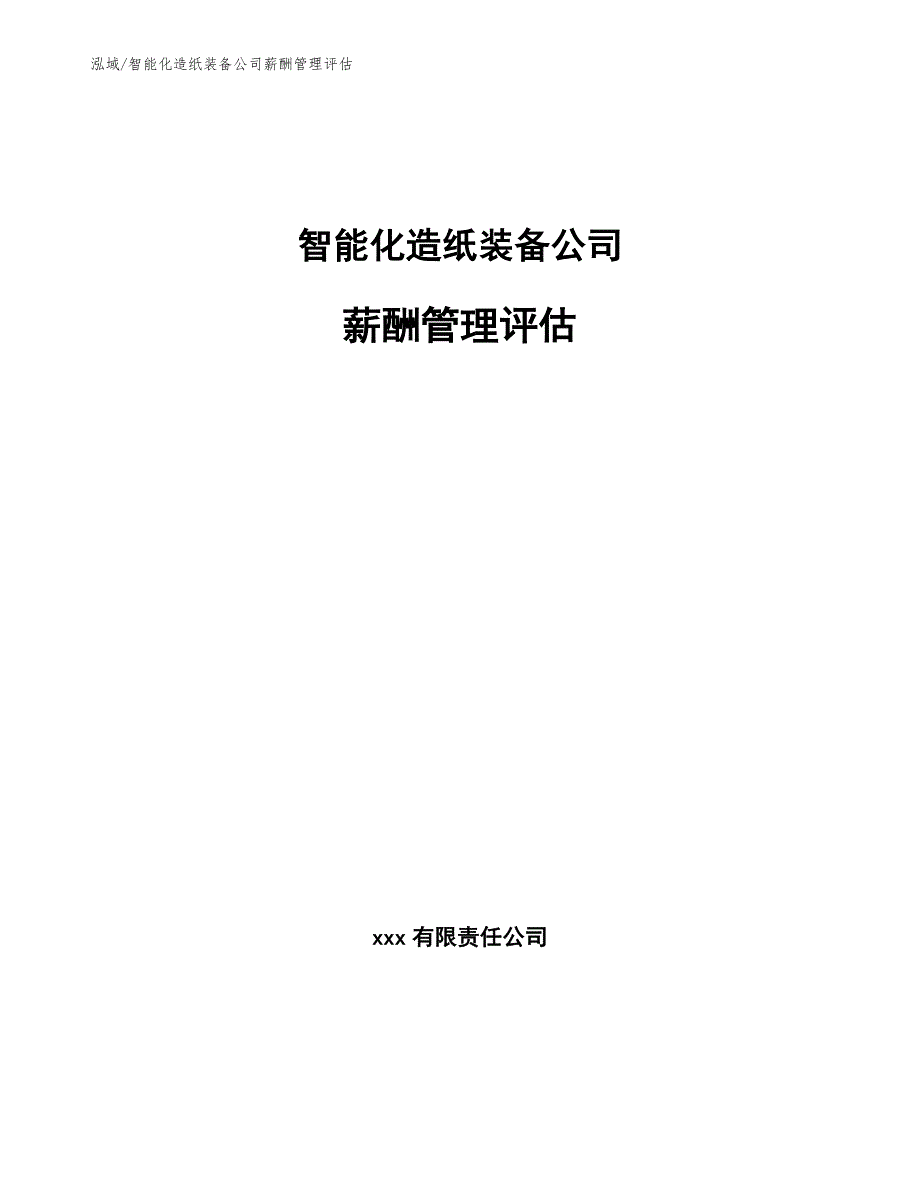 泓域/智能化造纸装备公司薪酬管理评估

智能化造纸装备公司

薪酬管理评估

xxx 有限责任公司